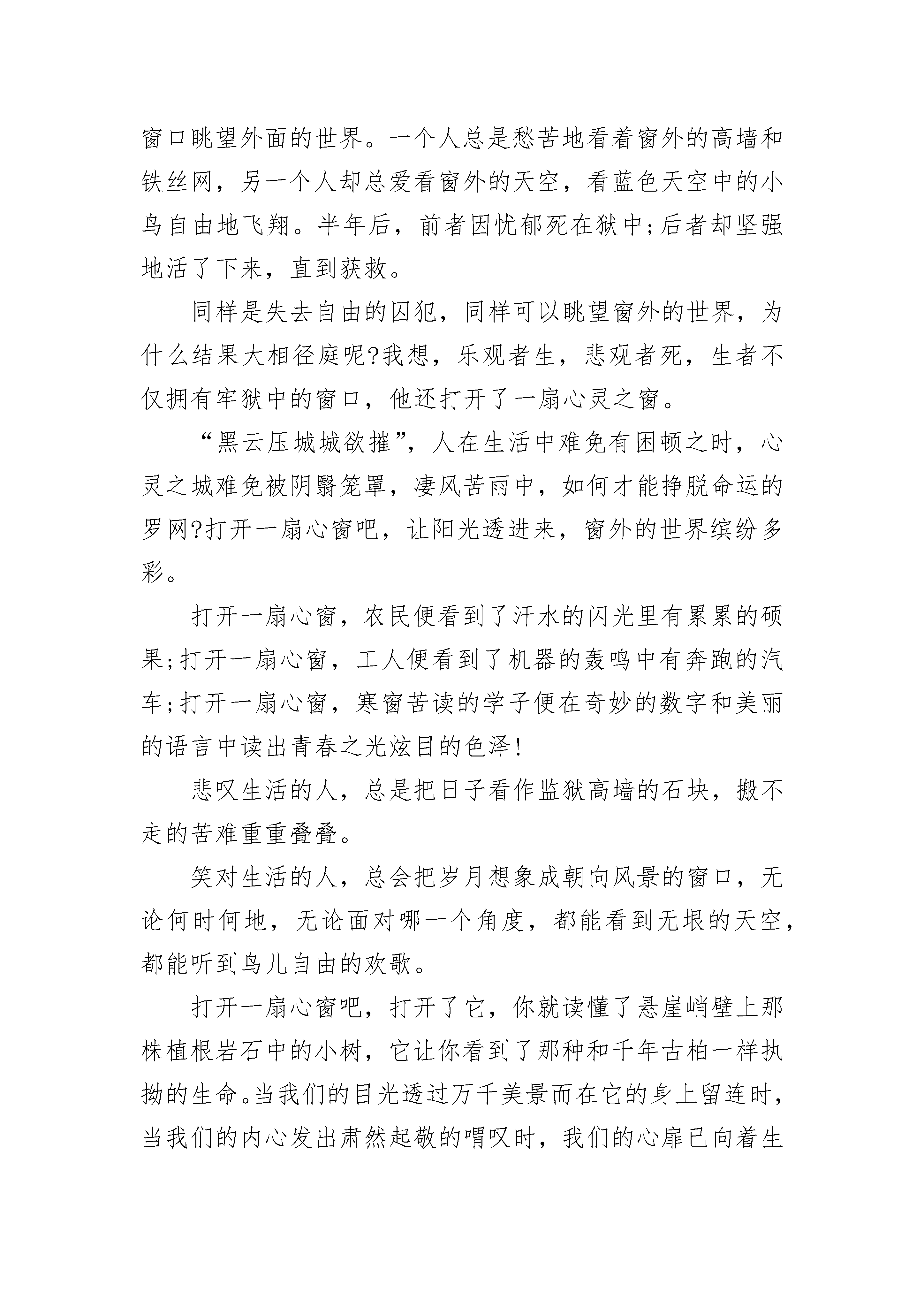 窗口眺望外面的世界。一个人总是愁苦地看着窗外的高墙和铁丝网，另一个人却总爱看窗外的天空，看蓝色天空中的小鸟自由地飞翔。半年后，前者因忧郁死在狱中;后者却坚强地活了下来，直到获救。

同样是失去自由的囚犯，同样可以眺望窗外的世界，为什么结果大相径庭呢?我想，乐观者生，悲观者死，生者不仅拥有牢狱中的窗口，他还打开了一扇心灵之窗。

“黑云压城城欲摧”，人在生活中难免有困顿之时，心灵之城难免被阴翳笼罩，凄风苦雨中，如何才能挣脱命运的罗网?打开一扇心窗吧，让阳光透进来，窗外的世界缤纷多彩。

打开一扇心窗，农民便看到了汗水的闪光里有累累的硕果;打开一扇心窗，工人便看到了机器的轰鸣中有奔跑的汽车;打开一扇心窗，寒窗苦读的学子便在奇妙的数字和美丽的语言中读出青春之光炫目的色泽!

悲叹生活的人，总是把日子看作监狱高墙的石块，搬不走的苦难重重叠叠。

笑对生活的人，总会把岁月想象成朝向风景的窗口，无论何时何地，无论面对哪一个角度，都能看到无垠的天空，都能听到鸟儿自由的欢歌。

打开一扇心窗吧，打开了它，你就读懂了悬崖峭壁上那株植根岩石中的小树，它让你看到了那种和千年古柏一样执拗的生命。当我们的目光透过万千美景而在它的身上留连时，当我们的内心发出肃然起敬的喟叹时，我们的心扉已向着生